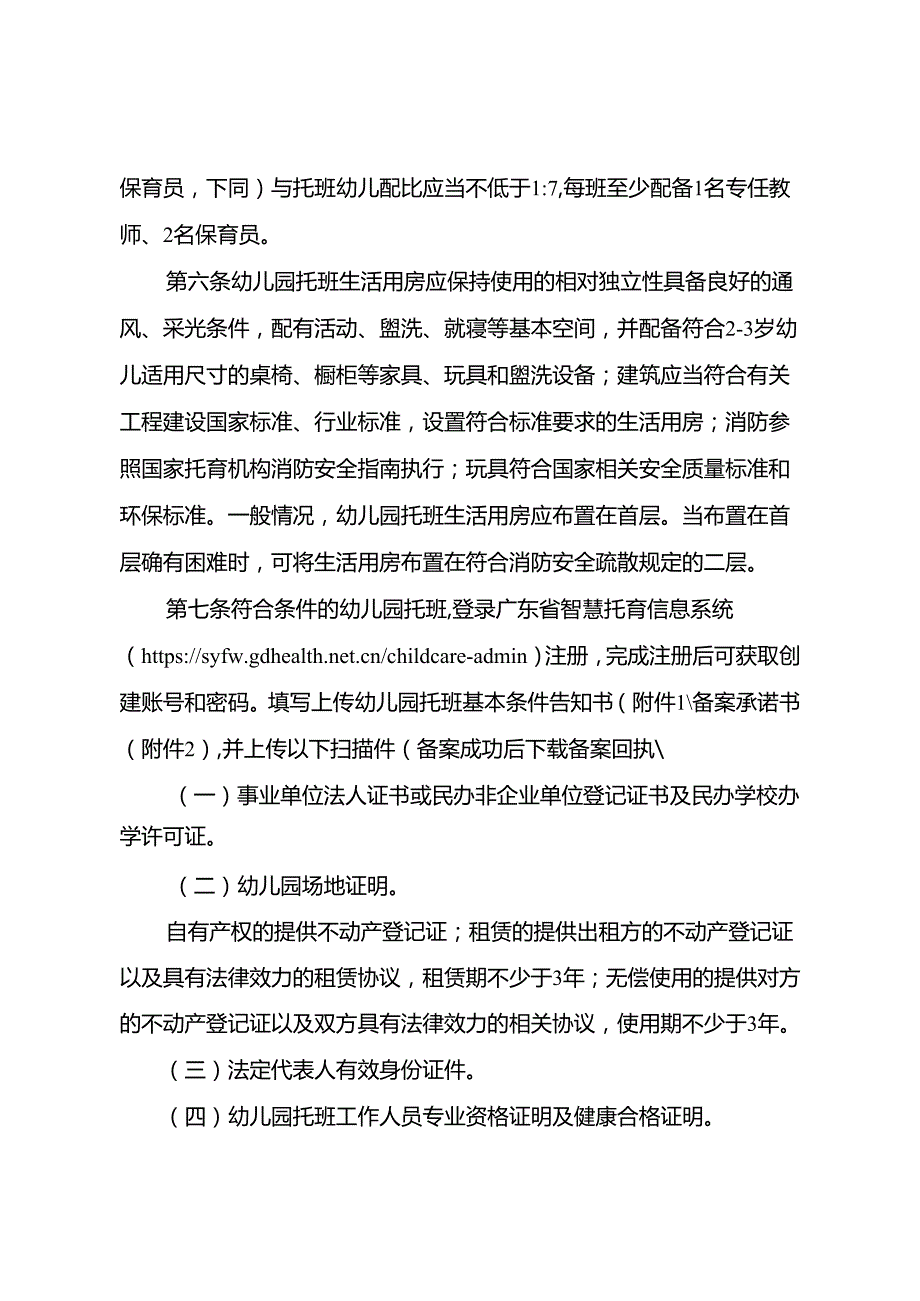 保育员，下同）与托班幼儿配比应当不低于1:7,每班至少配备1名专任教师、2名保育员。

第六条幼儿园托班生活用房应保持使用的相对独立性具备良好的通风、采光条件，配有活动、盥洗、就寝等基本空间，并配备符合2-3岁幼儿适用尺寸的桌椅、橱柜等家具、玩具和盥洗设备；建筑应当符合有关工程建设国家标准、行业标准，设置符合标准要求的生活用房；消防参照国家托育机构消防安全指南执行；玩具符合国家相关安全质量标准和环保标准。一般情况，幼儿园托班生活用房应布置在首层。当布置在首层确有困难时，可将生活用房布置在符合消防安全疏散规定的二层。

第七条符合条件的幼儿园托班,登录广东省智慧托育信息系统（https://syfw.gdhealth.net.cn/childcare-admin）注册，完成注册后可获取创建账号和密码。填写上传幼儿园托班基本条件告知书（附件1\备案承诺书（附件2）,并上传以下扫描件（备案成功后下载备案回执\

（一）事业单位法人证书或民办非企业单位登记证书及民办学校办学许可证。

（二）幼儿园场地证明。

自有产权的提供不动产登记证；租赁的提供出租方的不动产登记证以及具有法律效力的租赁协议，租赁期不少于3年；无偿使用的提供对方的不动产登记证以及双方具有法律效力的相关协议，使用期不少于3年。

（三）法定代表人有效身份证件。

（四）幼儿园托班工作人员专业资格证明及健康合格证明。